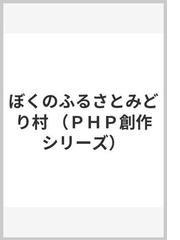 ぼくのふるさとみどり村 （ＰＨＰ創作シリーズ）